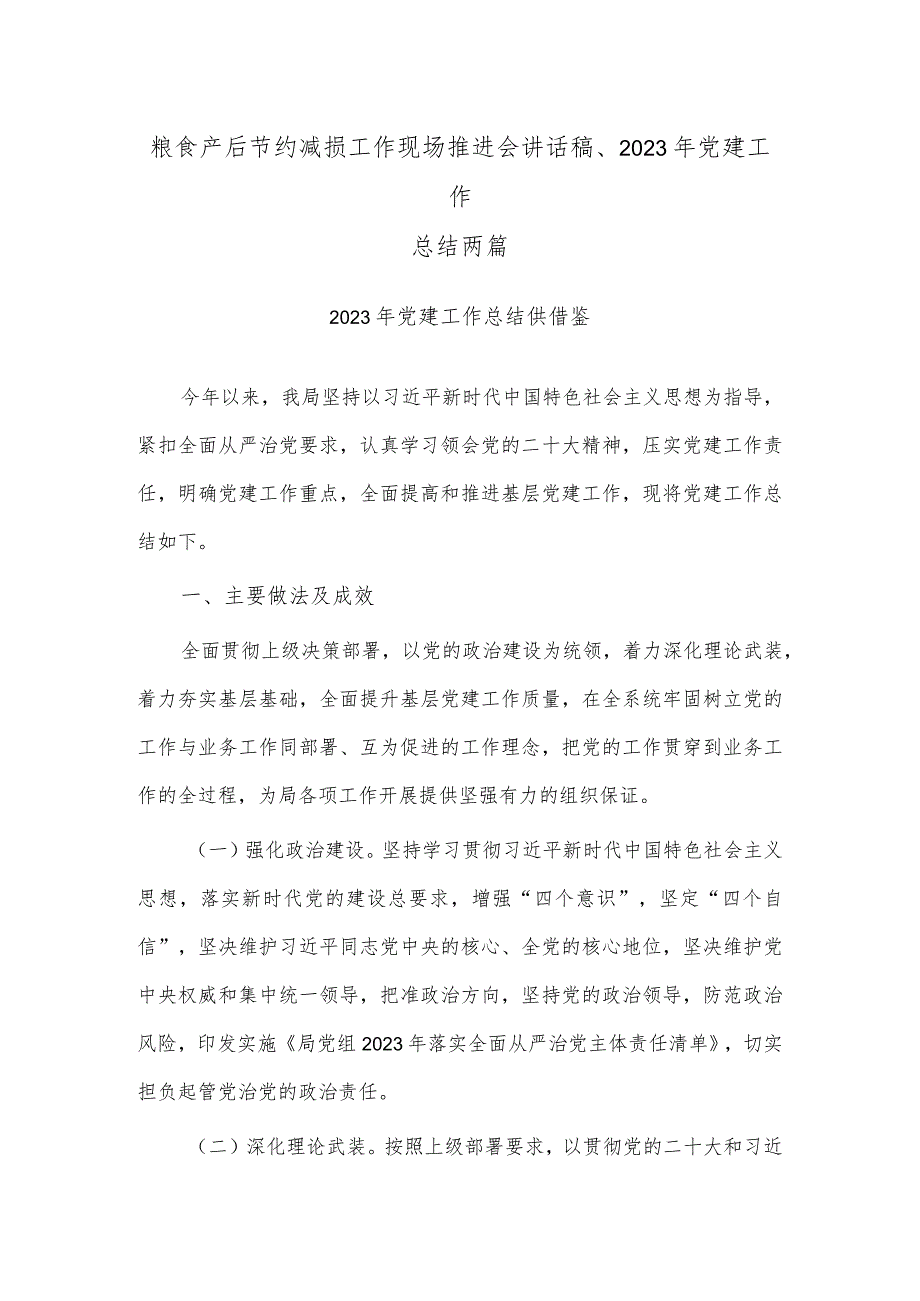 粮食产后节约减损工作现场推进会讲话稿、2023年党建工作

总结两篇

2023年党建工作总结供借鉴

今年以来，我局坚持以习近平新时代中国特色社会主义思想为指导，紧扣全面从严治党要求，认真学习领会党的二十大精神，压实党建工作责任，明确党建工作重点，全面提高和推进基层党建工作，现将党建工作总结如下。

一、主要做法及成效

全面贯彻上级决策部署，以党的政治建设为统领，着力深化理论武装，着力夯实基层基础，全面提升基层党建工作质量，在全系统牢固树立党的工作与业务工作同部署、互为促进的工作理念，把党的工作贯穿到业务工作的全过程，为局各项工作开展提供坚强有力的组织保证。

（一）强化政治建设。坚持学习贯彻习近平新时代中国特色社会主义思想，落实新时代党的建设总要求，增强“四个意识”，坚定“四个自信”，坚决维护习近平同志党中央的核心、全党的核心地位，坚决维护党中央权威和集中统一领导，把准政治方向，坚持党的政治领导，防范政治风险，印发实施《局党组2023年落实全面从严治党主体责任清单》，切实担负起管党治党的政治责任。

（二）深化理论武装。按照上级部署要求，以贯彻党的二十大和习近